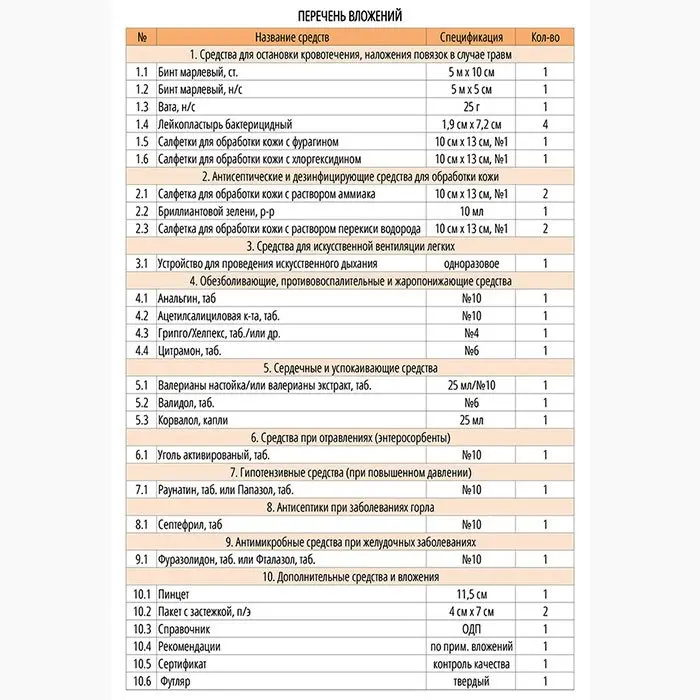 ПЕРЕЧЕНЬ ВЛОЖЕНИЙ

| № | Название средств | Спецификация | Кол-во |
|---|---|---|---|
| 1. Средства для остановки кровотечения, наложения повязок в случае травм | | | |
| 1.1 | Бинт марлевый, ст. | 5 м х 10 см | 1 |
| 1.2 | Бинт марлевый, н/с | 5 м х 5 см | 1 |
| 1.3 | Вата, н/с | 25 г | 1 |
| 1.4 | Лейкопластырь бактерицидный | 1,9 см х 7,2 см | 4 |
| 1.5 | Салфетки для обработки кожи с фурагином | 10 см х 13 см, №1 | 1 |
| 1.6 | Салфетки для обработки кожи с хлоргексидином | 10 см х 13 см, №1 | 1 |
| 2. Антисептические и дезинфицирующие средства для обработки кожи | | | |
| 2.1 | Салфетка для обработки кожи с раствором аммиака | 10 см х 13 см, №1 | 2 |
| 2.2 | Бриллиантовой зелени, р-р | 10 мл | 1 |
| 2.3 | Салфетка для обработки кожи с раствором перекиси водорода | 10 см х 13 см, №1 | 2 |
| 3. Средства для искусственной вентиляции легких | | | |
| 3.1 | Устройство для проведения искусственного дыхания | одноразовое | 1 |
| 4. Обезболивающие, противовоспалительные и жаропонижающие средства | | | |
| 4.1 | Анальгин, таб | №10 | 1 |
| 4.2 | Ацетилсалициловая к-та, таб. | №10 | 1 |
| 4.3 | Грипго/Хелпекс, таб./или др. | №4 | 1 |
| 4.4 | Цитрамон, таб. | №6 | 1 |
| 5. Сердечные и успокаивающие средства | | | |
| 5.1 | Валерианы настойка/или валерианы экстракт, таб. | 25 мл/№10 | 1 |
| 5.2 | Валидол, таб. | №6 | 1 |
| 5.3 | Корвалол, капли | 25 мл | 1 |
| 6. Средства при отравлениях (энтеросорбенты) | | | |
| 6.1 | Уголь активированый, таб. | №10 | 1 |
| 7. Гипотензивные средства (при повышенном давлении) | | | |
| 7.1 | Раунатин, таб. или Папазол, таб. | №10 | 1 |
| 8. Антисептики при заболеваниях горла | | | |
| 8.1 | Септефрил, таб | №10 | 1 |
| 9. Антимикробные средства при желудочных заболеваниях | | | |
| 9.1 | Фуразолидон, таб. или Фталазол, таб. | №10 | 1 |
| 10. Дополнительные средства и вложения | | | |
| 10.1 | Пинцет | 11,5 см | 1 |
| 10.2 | Пакет с застежкой, п/э | 4 см х 7 см | 2 |
| 10.3 | Справочник | ОДП | 1 |
| 10.4 | Рекомендации | по прим. вложений | 1 |
| 10.5 | Сертификат | контроль качества | 1 |
| 10.6 | Футляр | твердый | 1 |